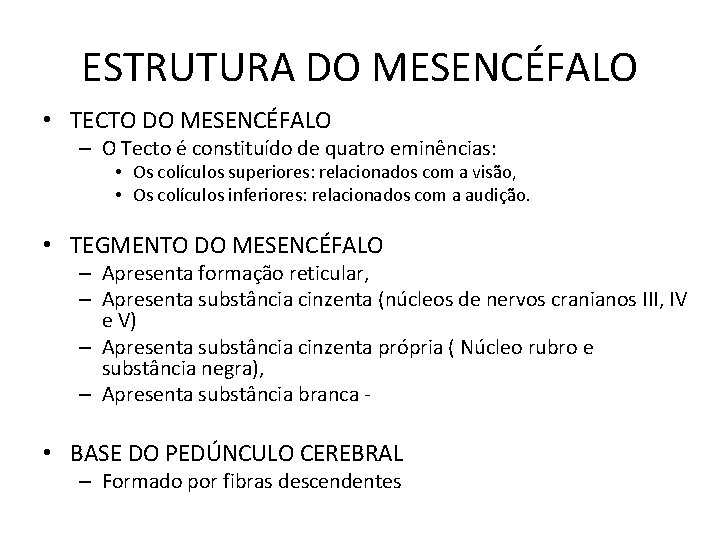 ESTRUTURA DO MESENCÉFALO

• TECTO DO MESENCÉFALO
– O Tecto é constituído de quatro eminências:
• Os colículos superiores: relacionados com a visão,
• Os colículos inferiores: relacionados com a audição.

• TEGMENTO DO MESENCÉFALO
– Apresenta formação reticular,
– Apresenta substância cinzenta (núcleos de nervos cranianos III, IV e V)
– Apresenta substância cinzenta própria ( Núcleo rubro e substância negra),
– Apresenta substância branca -

• BASE DO PEDÚNCULO CEREBRAL
– Formado por fibras descendentes